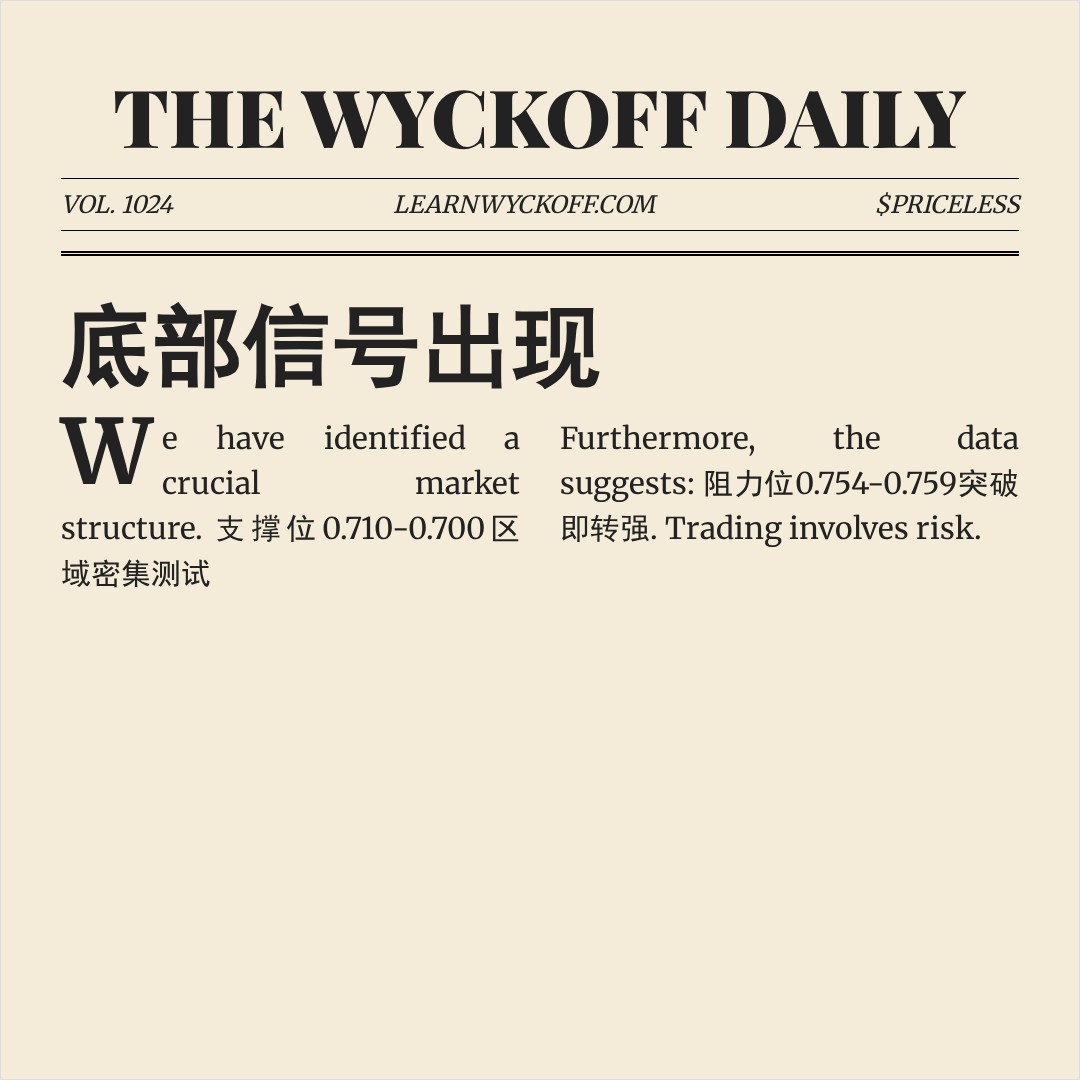 THE WYCKOFF DAILY

VOL. 1024

LEARNWYCKOFF.COM

$PRICELESS

底部信号出现

We have identified a crucial market structure. 支撑位0.710-0.700区域密集测试

Furthermore, the data suggests: 阻力位0.754-0.759突破即转强. Trading involves risk.